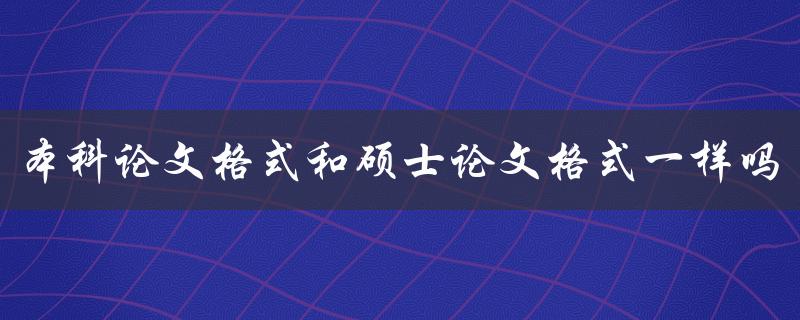 本科论文格式和硕士论文格式一样吗